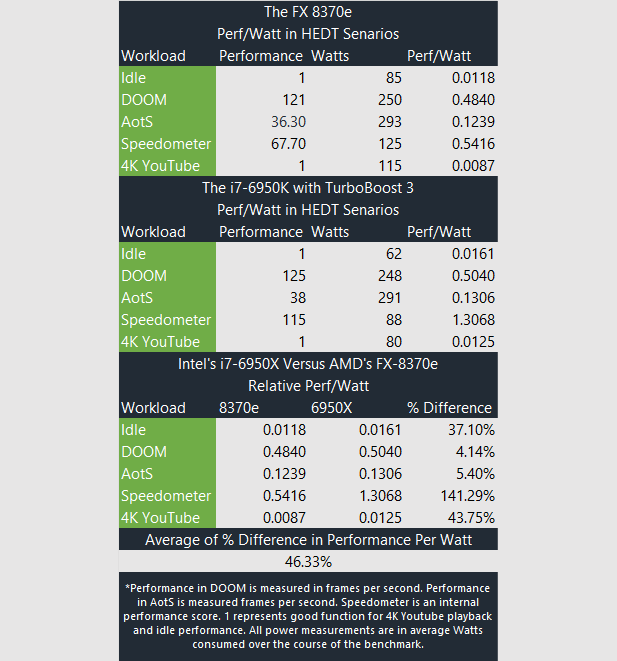 The FX 8370e
Perf/Watt in HEDT Senarios

| Workload | Performance | Watts | Perf/Watt |
|---|---|---|---|
| Idle | 1 | 85 | 0.0118 |
| DOOM | 121 | 250 | 0.4840 |
| AotS | 36.30 | 293 | 0.1239 |
| Speedometer | 67.70 | 125 | 0.5416 |
| 4K YouTube | 1 | 115 | 0.0087 |

The i7-6950K with TurboBoost 3
Perf/Watt in HEDT Senarios

| Workload | Performance | Watts | Perf/Watt |
|---|---|---|---|
| Idle | 1 | 62 | 0.0161 |
| DOOM | 125 | 248 | 0.5040 |
| AotS | 38 | 291 | 0.1306 |
| Speedometer | 115 | 88 | 1.3068 |
| 4K YouTube | 1 | 80 | 0.0125 |

Intel's i7-6950X Versus AMD's FX-8370e
Relative Perf/Watt

| Workload | 8370e | 6950X | % Difference |
|---|---|---|---|
| Idle | 0.0118 | 0.0161 | 37.10% |
| DOOM | 0.4840 | 0.5040 | 4.14% |
| AotS | 0.1239 | 0.1306 | 5.40% |
| Speedometer | 0.5416 | 1.3068 | 141.29% |
| 4K YouTube | 0.0087 | 0.0125 | 43.75% |

Average of % Difference in Performance Per Watt
46.33%

*Performance in DOOM is measured in frames per second. Performance in AotS is measured frames per second. Speedometer is an internal performance score. 1 represents good function for 4K Youtube playback and idle performance. All power measurements are in average Watts consumed over the course of the benchmark.